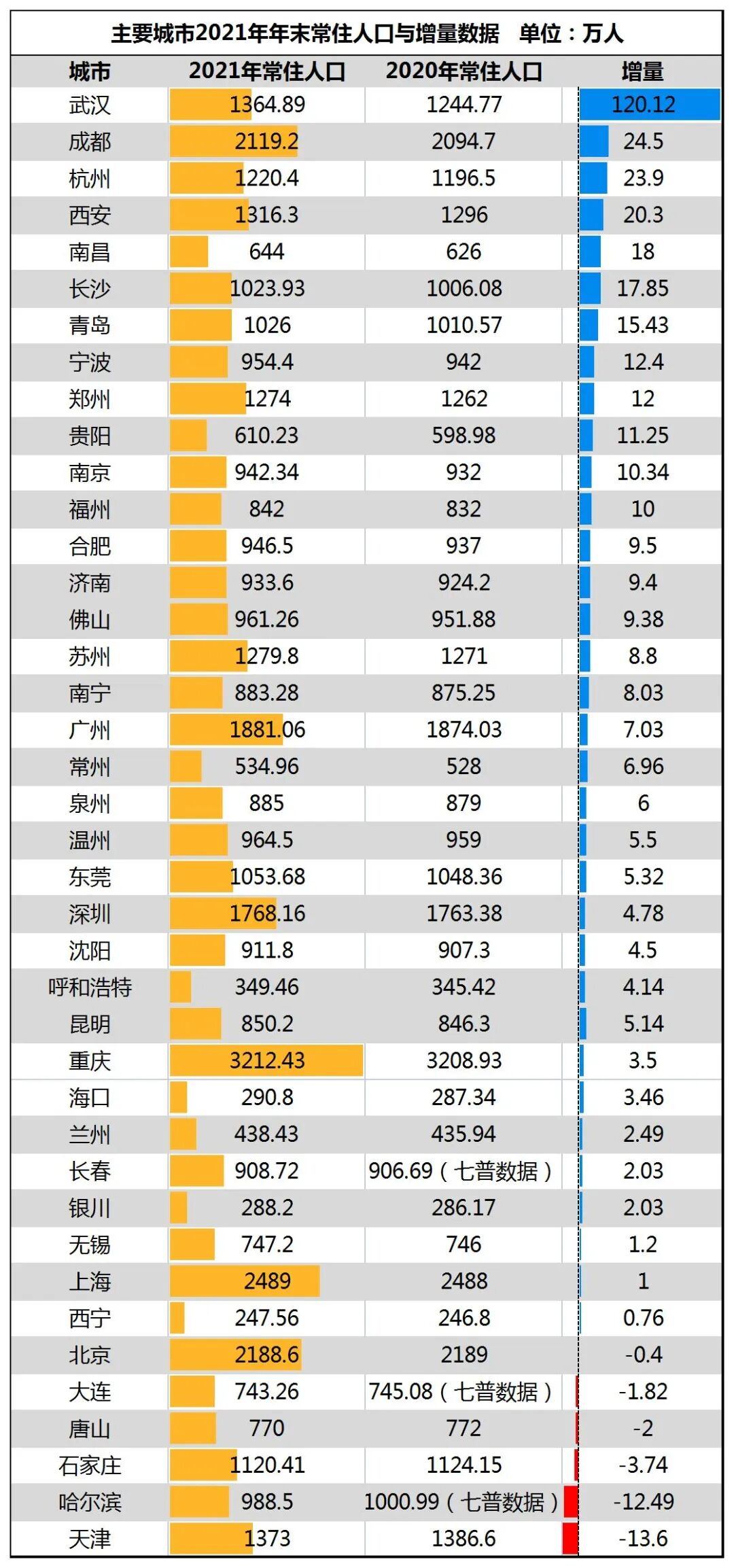 主要城市2021年年末常住人口与增量数据　单位：万人

| 城市 | 2021年常住人口 | 2020年常住人口 | 增量 |
|---|---|---|---|
| 武汉 | 1364.89 | 1244.77 | 120.12 |
| 成都 | 2119.2 | 2094.7 | 24.5 |
| 杭州 | 1220.4 | 1196.5 | 23.9 |
| 西安 | 1316.3 | 1296 | 20.3 |
| 南昌 | 644 | 626 | 18 |
| 长沙 | 1023.93 | 1006.08 | 17.85 |
| 青岛 | 1026 | 1010.57 | 15.43 |
| 宁波 | 954.4 | 942 | 12.4 |
| 郑州 | 1274 | 1262 | 12 |
| 贵阳 | 610.23 | 598.98 | 11.25 |
| 南京 | 942.34 | 932 | 10.34 |
| 福州 | 842 | 832 | 10 |
| 合肥 | 946.5 | 937 | 9.5 |
| 济南 | 933.6 | 924.2 | 9.4 |
| 佛山 | 961.26 | 951.88 | 9.38 |
| 苏州 | 1279.8 | 1271 | 8.8 |
| 南宁 | 883.28 | 875.25 | 8.03 |
| 广州 | 1881.06 | 1874.03 | 7.03 |
| 常州 | 534.96 | 528 | 6.96 |
| 泉州 | 885 | 879 | 6 |
| 温州 | 964.5 | 959 | 5.5 |
| 东莞 | 1053.68 | 1048.36 | 5.32 |
| 深圳 | 1768.16 | 1763.38 | 4.78 |
| 沈阳 | 911.8 | 907.3 | 4.5 |
| 呼和浩特 | 349.46 | 345.42 | 4.14 |
| 昆明 | 850.2 | 846.3 | 5.14 |
| 重庆 | 3212.43 | 3208.93 | 3.5 |
| 海口 | 290.8 | 287.34 | 3.46 |
| 兰州 | 438.43 | 435.94 | 2.49 |
| 长春 | 908.72 | 906.69（七普数据） | 2.03 |
| 银川 | 288.2 | 286.17 | 2.03 |
| 无锡 | 747.2 | 746 | 1.2 |
| 上海 | 2489 | 2488 | 1 |
| 西宁 | 247.56 | 246.8 | 0.76 |
| 北京 | 2188.6 | 2189 | -0.4 |
| 大连 | 743.26 | 745.08（七普数据） | -1.82 |
| 唐山 | 770 | 772 | -2 |
| 石家庄 | 1120.41 | 1124.15 | -3.74 |
| 哈尔滨 | 988.5 | 1000.99（七普数据） | -12.49 |
| 天津 | 1373 | 1386.6 | -13.6 |